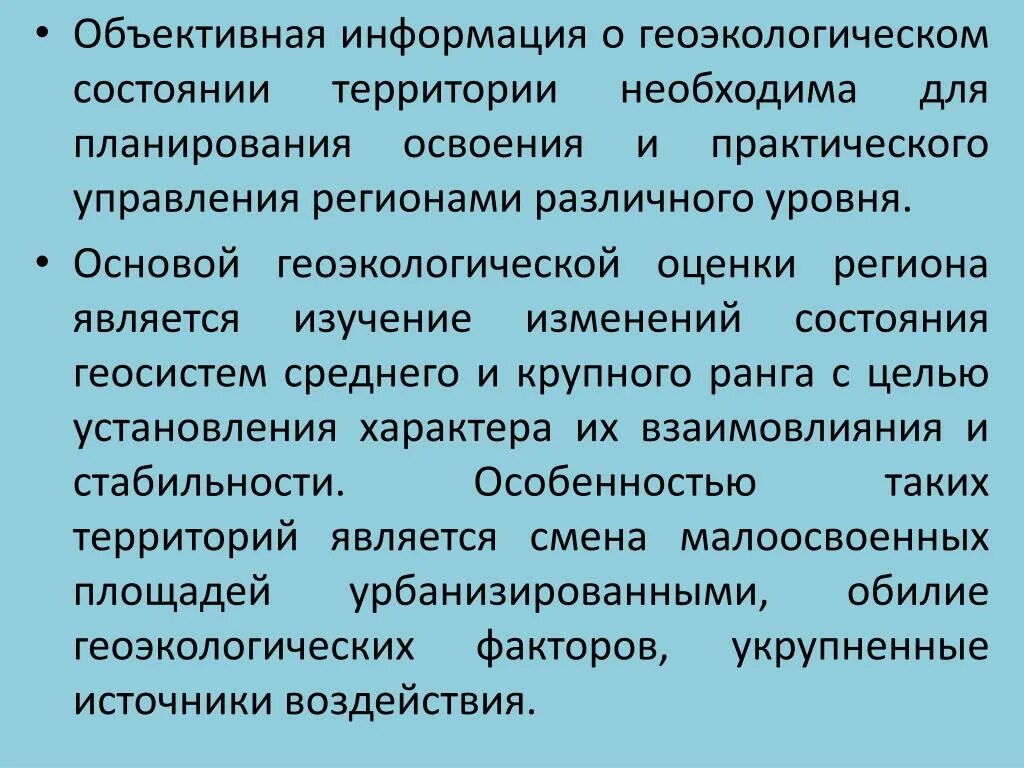 • Объективная информация о геоэкологическом состоянии территории необходима для планирования освоения и практического управления регионами различного уровня.

• Основой геоэкологической оценки региона является изучение изменений состояния геосистем среднего и крупного ранга с целью установления характера их взаимовлияния и стабильности. Особенностью таких территорий является смена малоосвоенных площадей урбанизированными, обилие геоэкологических факторов, укрупненные источники воздействия.